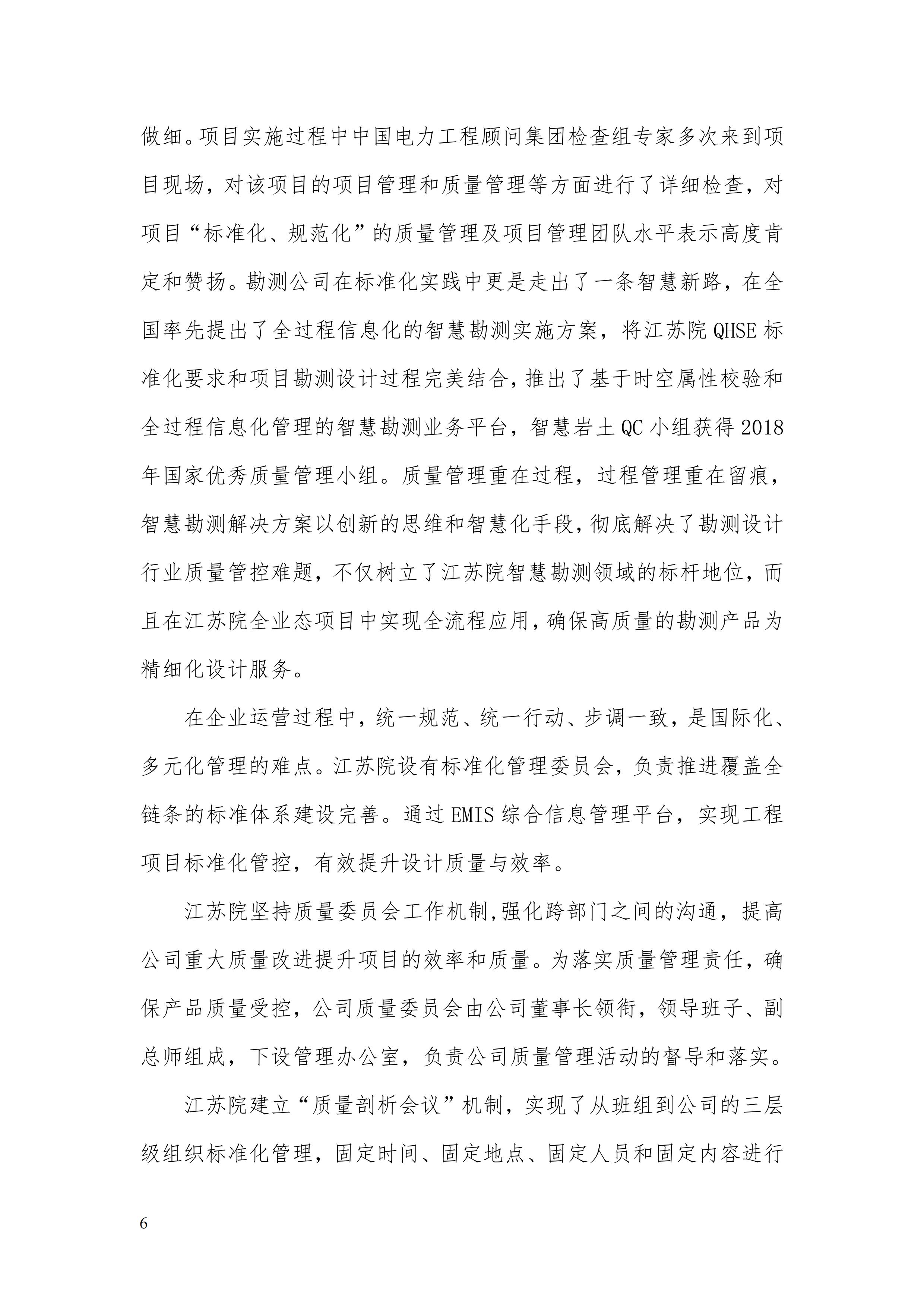 做细。项目实施过程中中国电力工程顾问集团检查组专家多次来到项目现场，对该项目的项目管理和质量管理等方面进行了详细检查，对项目“标准化、规范化”的质量管理及项目管理团队水平表示高度肯定和赞扬。勘测公司在标准化实践中更是走出了一条智慧新路，在全国率先提出了全过程信息化的智慧勘测实施方案，将江苏院 QHSE 标准化要求和项目勘测设计过程完美结合，推出了基于时空属性校验和全过程信息化管理的智慧勘测业务平台，智慧岩土 QC 小组获得 2018 年国家优秀质量管理小组。质量管理重在过程，过程管理重在留痕，智慧勘测解决方案以创新的思维和智慧化手段，彻底解决了勘测设计行业质量管控难题，不仅树立了江苏院智慧勘测领域的标杆地位，而且在江苏院全业态项目中实现全流程应用，确保高质量的勘测产品为精细化设计服务。

在企业运营过程中，统一规范、统一行动、步调一致，是国际化、多元化管理的难点。江苏院设有标准化管理委员会，负责推进覆盖全链条的标准体系建设完善。通过 EMIS 综合信息管理平台，实现工程项目标准化管控，有效提升设计质量与效率。

江苏院坚持质量委员会工作机制，强化跨部门之间的沟通，提高公司重大质量改进提升项目的效率和质量。为落实质量管理责任，确保产品质量受控，公司质量委员会由公司董事长领衔，领导班子、副总师组成，下设管理办公室，负责公司质量管理活动的督导和落实。

江苏院建立“质量剖析会议”机制，实现了从班组到公司的三层级组织标准化管理，固定时间、固定地点、固定人员和固定内容进行

6